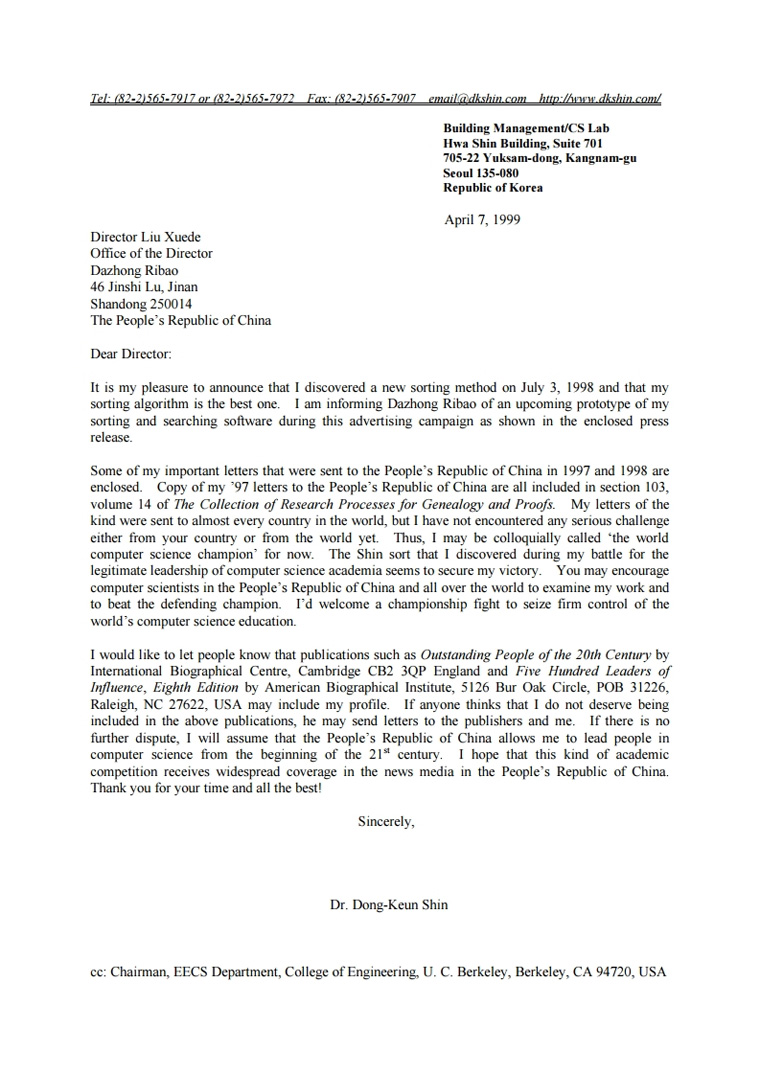 Tel: (82-2)565-7917 or (82-2)565-7972 Fax: (82-2)565-7907 email@dkshin.com http://www.dkshin.com/

Building Management/CS Lab
Hwa Shin Building, Suite 701
705-22 Yuksam-dong, Kangnam-gu
Seoul 135-080
Republic of Korea

April 7, 1999

Director Liu Xuede
Office of the Director
Dazhong Ribao
46 Jinshi Lu, Jinan
Shandong 250014
The People's Republic of China

Dear Director:

It is my pleasure to announce that I discovered a new sorting method on July 3, 1998 and that my sorting algorithm is the best one. I am informing Dazhong Ribao of an upcoming prototype of my sorting and searching software during this advertising campaign as shown in the enclosed press release.

Some of my important letters that were sent to the People's Republic of China in 1997 and 1998 are enclosed. Copy of my '97 letters to the People's Republic of China are all included in section 103, volume 14 of The Collection of Research Processes for Genealogy and Proofs. My letters of the kind were sent to almost every country in the world, but I have not encountered any serious challenge either from your country or from the world yet. Thus, I may be colloquially called 'the world computer science champion' for now. The Shin sort that I discovered during my battle for the legitimate leadership of computer science academia seems to secure my victory. You may encourage computer scientists in the People's Republic of China and all over the world to examine my work and to beat the defending champion. I'd welcome a championship fight to seize firm control of the world's computer science education.

I would like to let people know that publications such as Outstanding People of the 20th Century by International Biographical Centre, Cambridge CB2 3QP England and Five Hundred Leaders of Influence, Eighth Edition by American Biographical Institute, 5126 Bur Oak Circle, POB 31226, Raleigh, NC 27622, USA may include my profile. If anyone thinks that I do not deserve being included in the above publications, he may send letters to the publishers and me. If there is no further dispute, I will assume that the People's Republic of China allows me to lead people in computer science from the beginning of the 21$^{st}$ century. I hope that this kind of academic competition receives widespread coverage in the news media in the People's Republic of China. Thank you for your time and all the best!

Sincerely,

Dr. Dong-Keun Shin

cc: Chairman, EECS Department, College of Engineering, U. C. Berkeley, Berkeley, CA 94720, USA